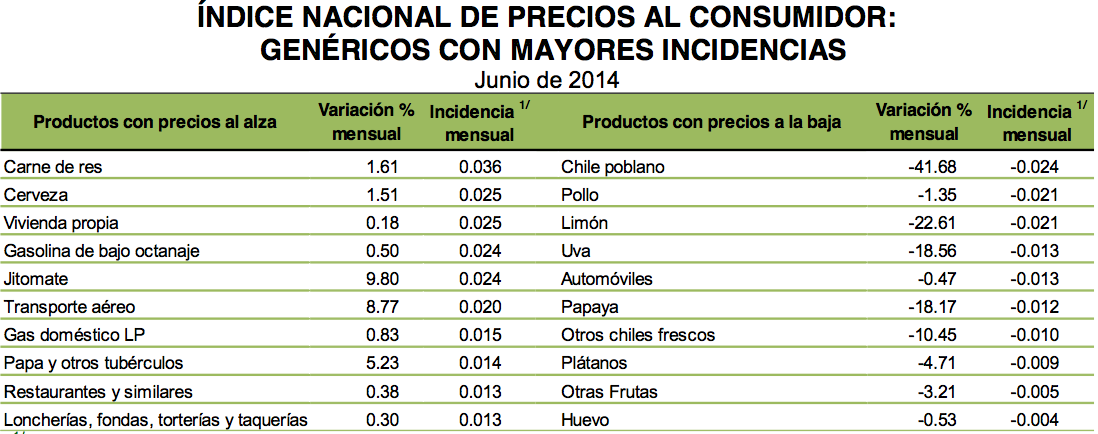 ÍNDICE NACIONAL DE PRECIOS AL CONSUMIDOR:
GENÉRICOS CON MAYORES INCIDENCIAS
Junio de 2014

| Productos con precios al alza | Variación % mensual | Incidencia $^{1/}$ mensual | Productos con precios a la baja | Variación % mensual | Incidencia $^{1/}$ mensual |
|---|---|---|---|---|---|
| Carne de res | 1.61 | 0.036 | Chile poblano | -41.68 | -0.024 |
| Cerveza | 1.51 | 0.025 | Pollo | -1.35 | -0.021 |
| Vivienda propia | 0.18 | 0.025 | Limón | -22.61 | -0.021 |
| Gasolina de bajo octanaje | 0.50 | 0.024 | Uva | -18.56 | -0.013 |
| Jitomate | 9.80 | 0.024 | Automóviles | -0.47 | -0.013 |
| Transporte aéreo | 8.77 | 0.020 | Papaya | -18.17 | -0.012 |
| Gas doméstico LP | 0.83 | 0.015 | Otros chiles frescos | -10.45 | -0.010 |
| Papa y otros tubérculos | 5.23 | 0.014 | Plátanos | -4.71 | -0.009 |
| Restaurantes y similares | 0.38 | 0.013 | Otras Frutas | -3.21 | -0.005 |
| Loncherías, fondas, torterías y taquerías | 0.30 | 0.013 | Huevo | -0.53 | -0.004 |